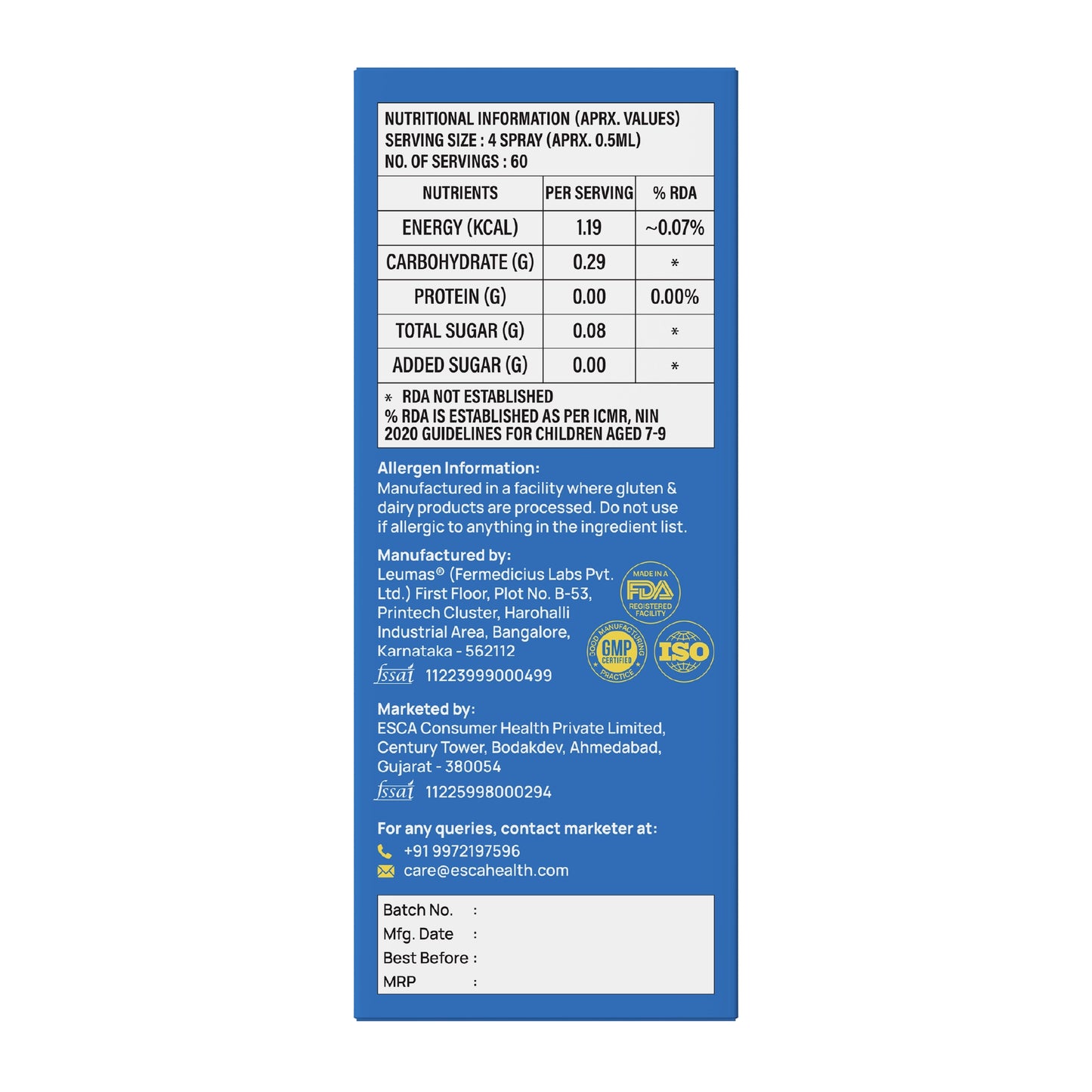 NUTRITIONAL INFORMATION (APRX. VALUES)
SERVING SIZE : 4 SPRAY (APRX. 0.5ML)
NO. OF SERVINGS : 60

| NUTRIENTS | PER SERVING | % RDA |
|---|---|---|
| ENERGY (KCAL) | 1.19 | ~0.07% |
| CARBOHYDRATE (G) | 0.29 | * |
| PROTEIN (G) | 0.00 | 0.00% |
| TOTAL SUGAR (G) | 0.08 | * |
| ADDED SUGAR (G) | 0.00 | * |

* RDA NOT ESTABLISHED
% RDA IS ESTABLISHED AS PER ICMR, NIN 2020 GUIDELINES FOR CHILDREN AGED 7-9

Allergen Information:
Manufactured in a facility where gluten & dairy products are processed. Do not use if allergic to anything in the ingredient list.

Manufactured by:
Leumas® (Fermedicius Labs Pvt. Ltd.) First Floor, Plot No. B-53, Printech Cluster, Harohalli Industrial Area, Bangalore, Karnataka - 562112
fssai 11223999000499

MADE IN A FDA REGISTERED FACILITY
GOOD MANUFACTURING PRACTICE GMP CERTIFIED
ISO

Marketed by:
ESCA Consumer Health Private Limited, Century Tower, Bodakdev, Ahmedabad, Gujarat - 380054
fssai 11225998000294

For any queries, contact marketer at:
+91 9972197596
care@escahealth.com

Batch No. :
Mfg. Date :
Best Before :
MRP :